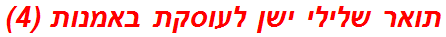 תואר שלילי ישן לעוסקת באמנות (4)